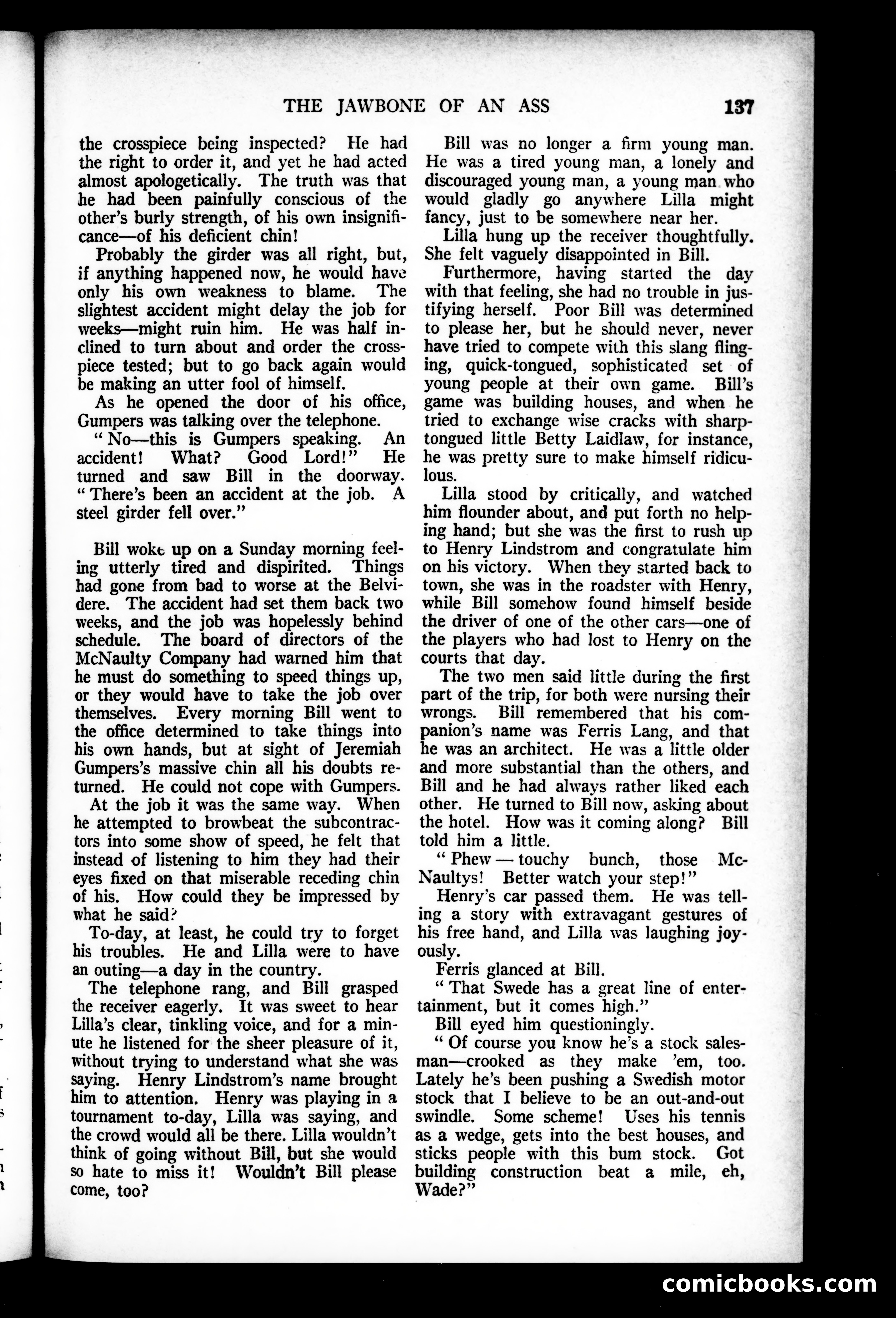 THE JAWBONE OF AN ASS 137

the crosspiece being inspected? He had the right to order it, and yet he had acted almost apologetically. The truth was that he had been painfully conscious of the other's burly strength, of his own insignificance—of his deficient chin!

Probably the girder was all right, but, if anything happened now, he would have only his own weakness to blame. The slightest accident might delay the job for weeks—might ruin him. He was half inclined to turn about and order the crosspiece tested; but to go back again would be making an utter fool of himself.

As he opened the door of his office, Gumpers was talking over the telephone.

"No—this is Gumpers speaking. An accident! What? Good Lord!" He turned and saw Bill in the doorway. "There's been an accident at the job. A steel girder fell over."

Bill woke up on a Sunday morning feeling utterly tired and dispirited. Things had gone from bad to worse at the Belvidere. The accident had set them back two weeks, and the job was hopelessly behind schedule. The board of directors of the McNaulty Company had warned him that he must do something to speed things up, or they would have to take the job over themselves. Every morning Bill went to the office determined to take things into his own hands, but at sight of Jeremiah Gumpers's massive chin all his doubts returned. He could not cope with Gumpers.

At the job it was the same way. When he attempted to browbeat the subcontractors into some show of speed, he felt that instead of listening to him they had their eyes fixed on that miserable receding chin of his. How could they be impressed by what he said?

To-day, at least, he could try to forget his troubles. He and Lilla were to have an outing—a day in the country.

The telephone rang, and Bill grasped the receiver eagerly. It was sweet to hear Lilla's clear, tinkling voice, and for a minute he listened for the sheer pleasure of it, without trying to understand what she was saying. Henry Lindstrom's name brought him to attention. Henry was playing in a tournament to-day, Lilla was saying, and the crowd would all be there. Lilla wouldn't think of going without Bill, but she would so hate to miss it! Wouldn't Bill please come, too?

Bill was no longer a firm young man. He was a tired young man, a lonely and discouraged young man, a young man who would gladly go anywhere Lilla might fancy, just to be somewhere near her.

Lilla hung up the receiver thoughtfully. She felt vaguely disappointed in Bill.

Furthermore, having started the day with that feeling, she had no trouble in justifying herself. Poor Bill was determined to please her, but he should never, never have tried to compete with this slang flinging, quick-tongued, sophisticated set of young people at their own game. Bill's game was building houses, and when he tried to exchange wise cracks with sharp-tongued little Betty Laidlaw, for instance, he was pretty sure to make himself ridiculous.

Lilla stood by critically, and watched him flounder about, and put forth no helping hand; but she was the first to rush up to Henry Lindstrom and congratulate him on his victory. When they started back to town, she was in the roadster with Henry, while Bill somehow found himself beside the driver of one of the other cars—one of the players who had lost to Henry on the courts that day.

The two men said little during the first part of the trip, for both were nursing their wrongs. Bill remembered that his companion's name was Ferris Lang, and that he was an architect. He was a little older and more substantial than the others, and Bill and he had always rather liked each other. He turned to Bill now, asking about the hotel. How was it coming along? Bill told him a little.

"Phew — touchy bunch, those McNaultys! Better watch your step!"

Henry's car passed them. He was telling a story with extravagant gestures of his free hand, and Lilla was laughing joyously.

Ferris glanced at Bill.

"That Swede has a great line of entertainment, but it comes high."

Bill eyed him questioningly.

"Of course you know he's a stock salesman—crooked as they make 'em, too. Lately he's been pushing a Swedish motor stock that I believe to be an out-and-out swindle. Some scheme! Uses his tennis as a wedge, gets into the best houses, and sticks people with this bum stock. Got building construction beat a mile, eh, Wade?"

comicbooks.com